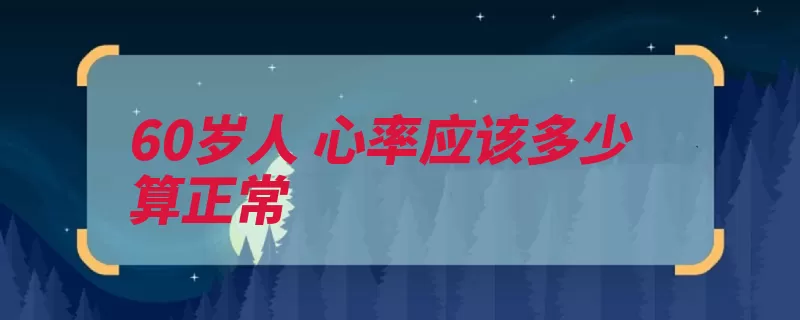 60岁人 心率应该多少算正常